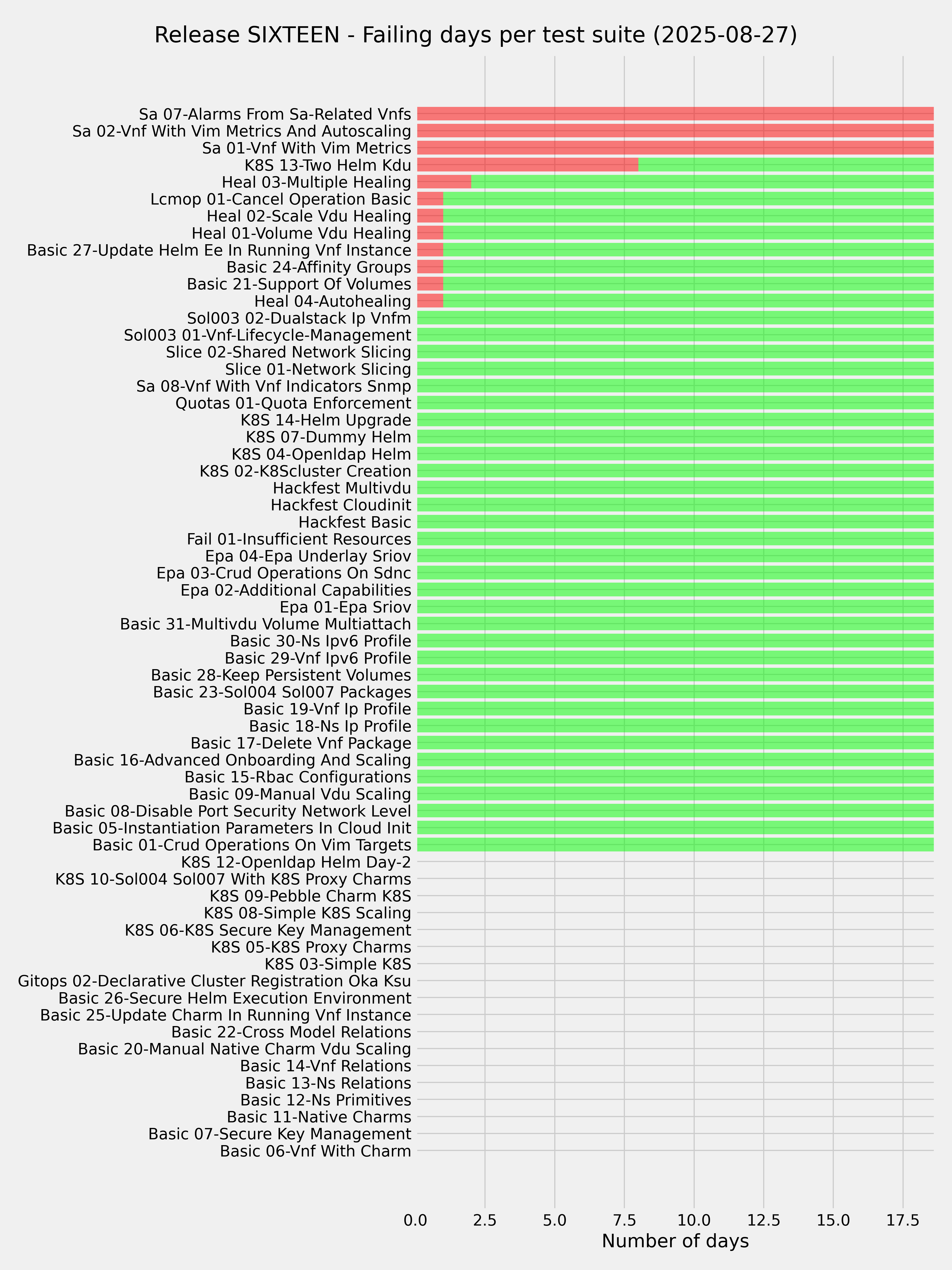 Release SIXTEEN - Failing days per test suite (2025-08-27)

Sa 07-Alarms From Sa-Related Vnfs
Sa 02-Vnf With Vim Metrics And Autoscaling
Sa 01-Vnf With Vim Metrics
K8S 13-Two Helm Kdu
Heal 03-Multiple Healing
Lcmop 01-Cancel Operation Basic
Heal 02-Scale Vdu Healing
Heal 01-Volume Vdu Healing
Basic 27-Update Helm Ee In Running Vnf Instance
Basic 24-Affinity Groups
Basic 21-Support Of Volumes
Heal 04-Autohealing
Sol003 02-Dualstack Ip Vnfm
Sol003 01-Vnf-Lifecycle-Management
Slice 02-Shared Network Slicing
Slice 01-Network Slicing
Sa 08-Vnf With Vnf Indicators Snmp
Quotas 01-Quota Enforcement
K8S 14-Helm Upgrade
K8S 07-Dummy Helm
K8S 04-Openldap Helm
K8S 02-K8Scluster Creation
Hackfest Multivdu
Hackfest Cloudinit
Hackfest Basic
Fail 01-Insufficient Resources
Epa 04-Epa Underlay Sriov
Epa 03-Crud Operations On Sdnc
Epa 02-Additional Capabilities
Epa 01-Epa Sriov
Basic 31-Multivdu Volume Multiattach
Basic 30-Ns Ipv6 Profile
Basic 29-Vnf Ipv6 Profile
Basic 28-Keep Persistent Volumes
Basic 23-Sol004 Sol007 Packages
Basic 19-Vnf Ip Profile
Basic 18-Ns Ip Profile
Basic 17-Delete Vnf Package
Basic 16-Advanced Onboarding And Scaling
Basic 15-Rbac Configurations
Basic 09-Manual Vdu Scaling
Basic 08-Disable Port Security Network Level
Basic 05-Instantiation Parameters In Cloud Init
Basic 01-Crud Operations On Vim Targets
K8S 12-Openldap Helm Day-2
K8S 10-Sol004 Sol007 With K8S Proxy Charms
K8S 09-Pebble Charm K8S
K8S 08-Simple K8S Scaling
K8S 06-K8S Secure Key Management
K8S 05-K8S Proxy Charms
K8S 03-Simple K8S
Gitops 02-Declarative Cluster Registration Oka Ksu
Basic 26-Secure Helm Execution Environment
Basic 25-Update Charm In Running Vnf Instance
Basic 22-Cross Model Relations
Basic 20-Manual Native Charm Vdu Scaling
Basic 14-Vnf Relations
Basic 13-Ns Relations
Basic 12-Ns Primitives
Basic 11-Native Charms
Basic 07-Secure Key Management
Basic 06-Vnf With Charm

0.0 2.5 5.0 7.5 10.0 12.5 15.0 17.5
Number of days